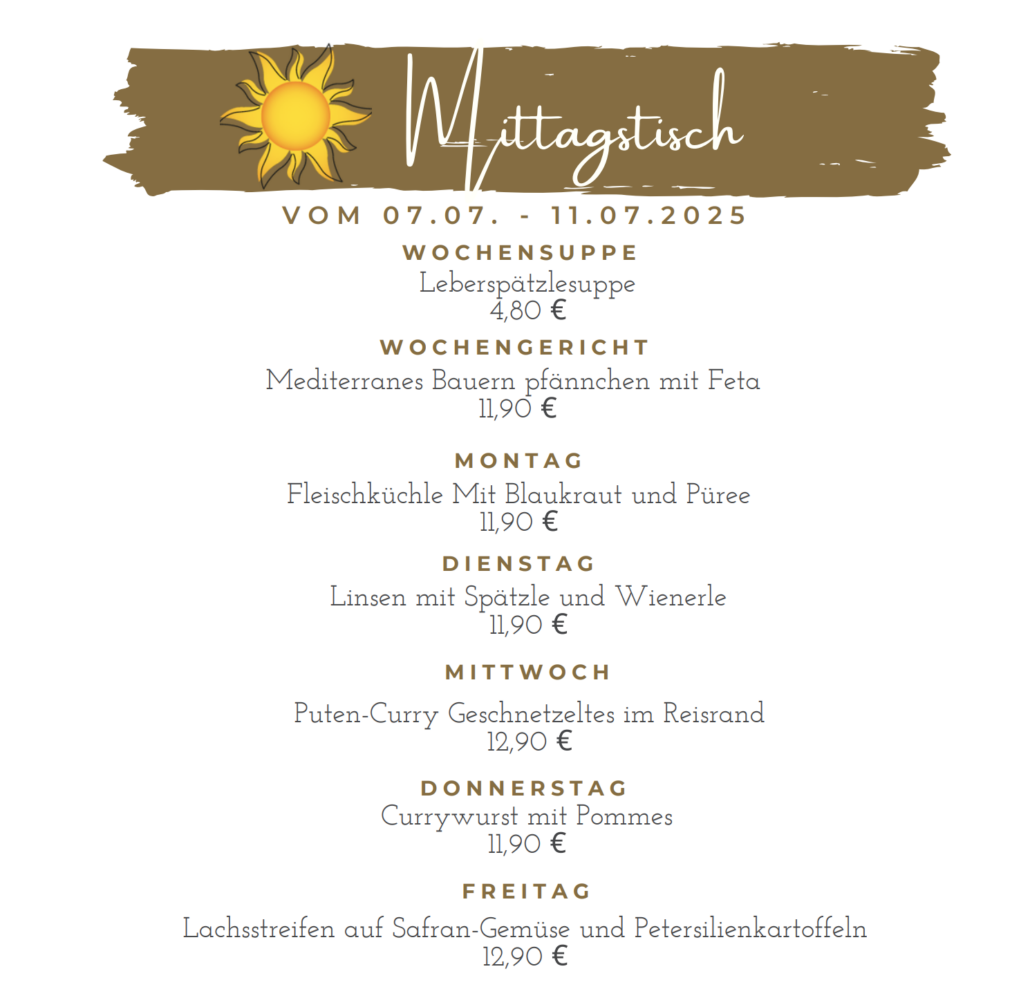 Mittagstisch

VOM 07.07. - 11.07.2025

WOCHENSUPPE
Leberspätzlesuppe
4,80 €

WOCHENGERICHT
Mediterranes Bauern pfännchen mit Feta
11,90 €

MONTAG
Fleischküchle Mit Blaukraut und Püree
11,90 €

DIENSTAG
Linsen mit Spätzle und Wienerle
11,90 €

MITTWOCH
Puten-Curry Geschnetzeltes im Reisrand
12,90 €

DONNERSTAG
Currywurst mit Pommes
11,90 €

FREITAG
Lachsstreifen auf Safran-Gemüse und Petersilienkartoffeln
12,90 €